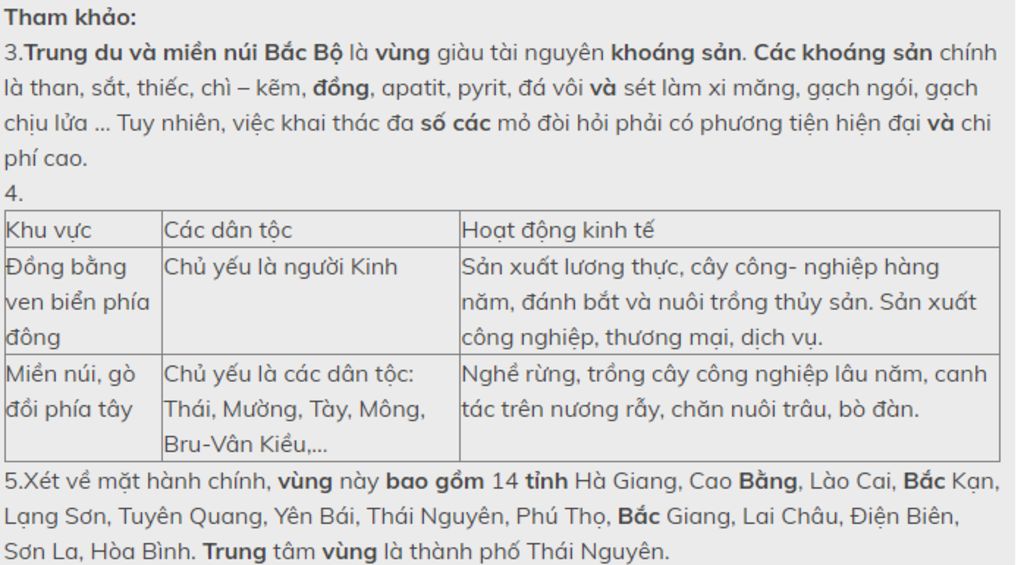 Tham khảo:
3.Trung du và miền núi Bắc Bộ là vùng giàu tài nguyên khoáng sản. Các khoáng sản chính là than, sắt, thiếc, chì – kẽm, đồng, apatit, pyrit, đá vôi và sét làm xi măng, gạch ngói, gạch chịu lửa ... Tuy nhiên, việc khai thác đa số các mỏ đòi hỏi phải có phương tiện hiện đại và chi phí cao.
4.

| Khu vực | Các dân tộc | Hoạt động kinh tế |
|---|---|---|
| Đồng bằng ven biển phía đông | Chủ yếu là người Kinh | Sản xuất lương thực, cây công- nghiệp hàng năm, đánh bắt và nuôi trồng thủy sản. Sản xuất công nghiệp, thương mại, dịch vụ. |
| Miền núi, gò đồi phía tây | Chủ yếu là các dân tộc: Thái, Mường, Tày, Mông, Bru-Vân Kiều,... | Nghề rừng, trồng cây công nghiệp lâu năm, canh tác trên nương rẫy, chăn nuôi trâu, bò đàn. |

5.Xét về mặt hành chính, vùng này bao gồm 14 tỉnh Hà Giang, Cao Bằng, Lào Cai, Bắc Kạn, Lạng Sơn, Tuyên Quang, Yên Bái, Thái Nguyên, Phú Thọ, Bắc Giang, Lai Châu, Điện Biên, Sơn La, Hòa Bình. Trung tâm vùng là thành phố Thái Nguyên.